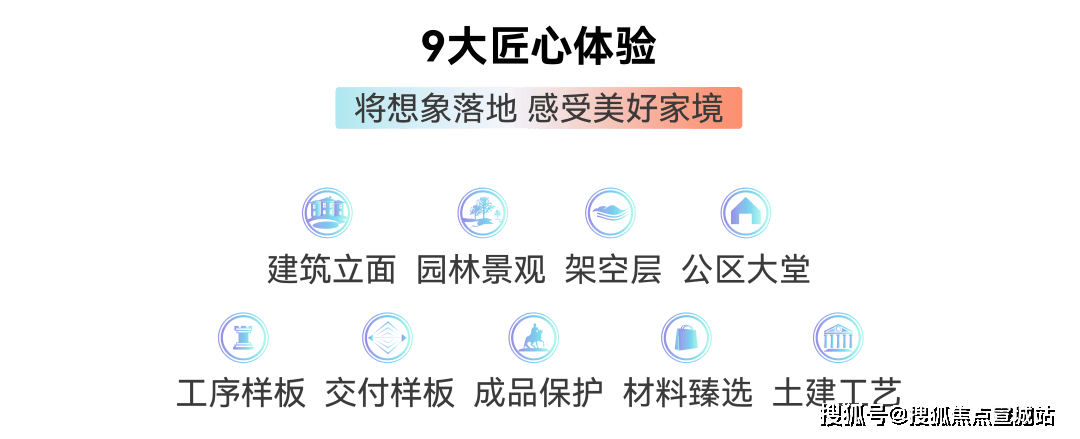 9大匠心体验

将想象落地 感受美好家境

建筑立面 园林景观 架空层 公区大堂

工序样板 交付样板 成品保护 材料臻选 土建工艺

搜狐号@搜狐焦点宣城站